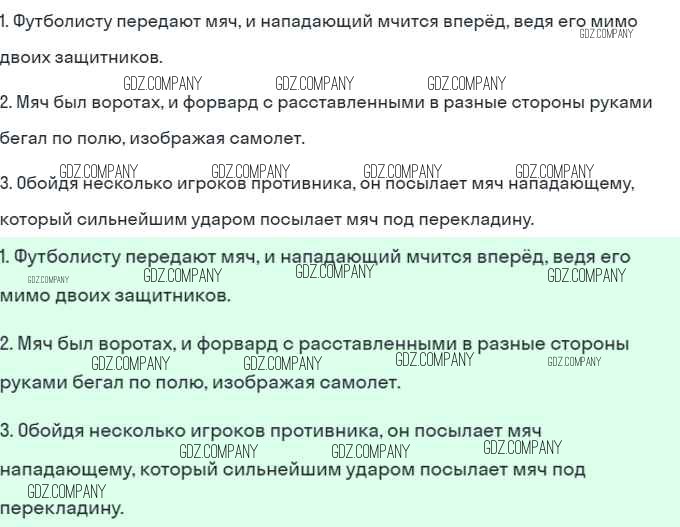 1. Футболисту передают мяч, и нападающий мчится вперёд, ведя его мимо двоих защитников.

GDZ.COMPANY GDZ.COMPANY GDZ.COMPANY GDZ.COMPANY

2. Мяч был воротах, и форвард с расставленными в разные стороны руками бегал по полю, изображая самолет.

GDZ.COMPANY GDZ.COMPANY GDZ.COMPANY GDZ.COMPANY

3. Обойдя несколько игроков противника, он посылает мяч нападающему, который сильнейшим ударом посылает мяч под перекладину.

1. Футболисту передают мяч, и нападающий мчится вперёд, ведя его мимо двоих защитников.

GDZ.COMPANY GDZ.COMPANY GDZ.COMPANY GDZ.COMPANY

2. Мяч был воротах, и форвард с расставленными в разные стороны руками бегал по полю, изображая самолет.

GDZ.COMPANY GDZ.COMPANY GDZ.COMPANY GDZ.COMPANY

3. Обойдя несколько игроков противника, он посылает мяч нападающему, который сильнейшим ударом посылает мяч под перекладину.

GDZ.COMPANY GDZ.COMPANY GDZ.COMPANY GDZ.COMPANY